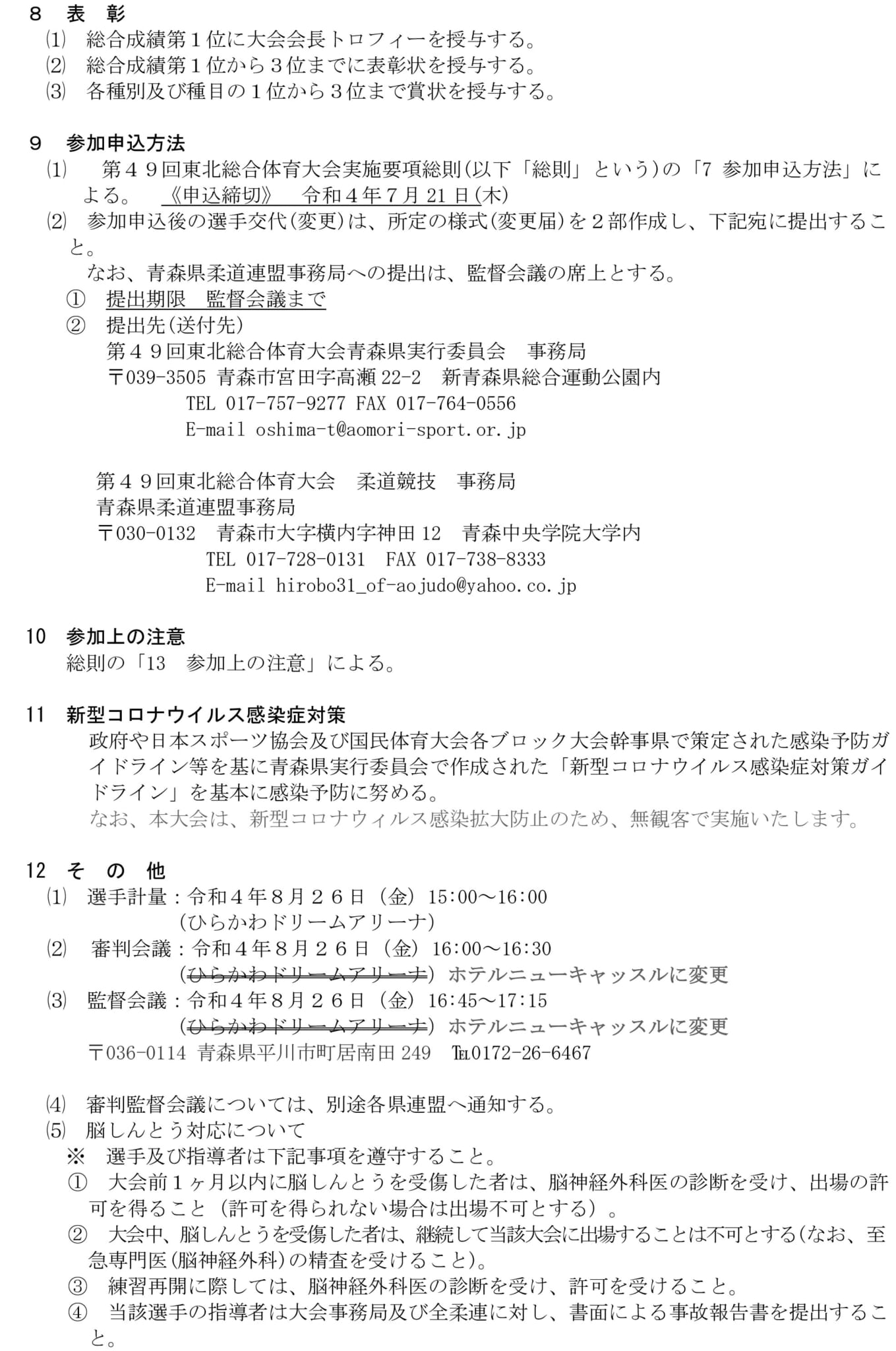 ８ 表 彰
⑴ 総合成績第１位に大会会長トロフィーを授与する。
⑵ 総合成績第１位から３位までに表彰状を授与する。
⑶ 各種別及び種目の１位から３位まで賞状を授与する。

９ 参加申込方法
⑴ 第４９回東北総合体育大会実施要項総則(以下「総則」という)の「7 参加申込方法」による。 《申込締切》 令和４年７月21日(木)
⑵ 参加申込後の選手交代(変更)は、所定の様式(変更届)を２部作成し、下記宛に提出すること。
なお、青森県柔道連盟事務局への提出は、監督会議の席上とする。
① 提出期限 監督会議まで
② 提出先(送付先)
第４９回東北総合体育大会青森県実行委員会 事務局
〒039-3505 青森市宮田字高瀬22-2 新青森県総合運動公園内
TEL 017-757-9277 FAX 017-764-0556
E-mail oshima-t@aomori-sport.or.jp

第４９回東北総合体育大会 柔道競技 事務局
青森県柔道連盟事務局
〒030-0132 青森市大字横内字神田12 青森中央学院大学内
TEL 017-728-0131 FAX 017-738-8333
E-mail hirobo31_of-aojudo@yahoo.co.jp

10 参加上の注意
総則の「13 参加上の注意」による。

11 新型コロナウイルス感染症対策
政府や日本スポーツ協会及び国民体育大会各ブロック大会幹事県で策定された感染予防ガイドライン等を基に青森県実行委員会で作成された「新型コロナウイルス感染症対策ガイドライン」を基本に感染予防に努める。
なお、本大会は、新型コロナウィルス感染拡大防止のため、無観客で実施いたします。

12 そ の 他
⑴ 選手計量：令和４年８月２６日（金）15:00～16:00
(ひらかわドリームアリーナ)
⑵ 審判会議：令和４年８月２６日（金）16:00～16:30
(ひらかわドリームアリーナ) ホテルニューキャッスルに変更
⑶ 監督会議：令和４年８月２６日（金）16:45～17:15
(ひらかわドリームアリーナ) ホテルニューキャッスルに変更
〒036-0114 青森県平川市町居南田249 ℡0172-26-6467

⑷ 審判監督会議については、別途各県連盟へ通知する。
⑸ 脳しんとう対応について
※ 選手及び指導者は下記事項を遵守すること。
① 大会前１ヶ月以内に脳しんとうを受傷した者は、脳神経外科医の診断を受け、出場の許可を得ること（許可を得られない場合は出場不可とする）。
② 大会中、脳しんとうを受傷した者は、継続して当該大会に出場することは不可とする(なお、至急専門医(脳神経外科)の精査を受けること)。
③ 練習再開に際しては、脳神経外科医の診断を受け、許可を受けること。
④ 当該選手の指導者は大会事務局及び全柔連に対し、書面による事故報告書を提出すること。